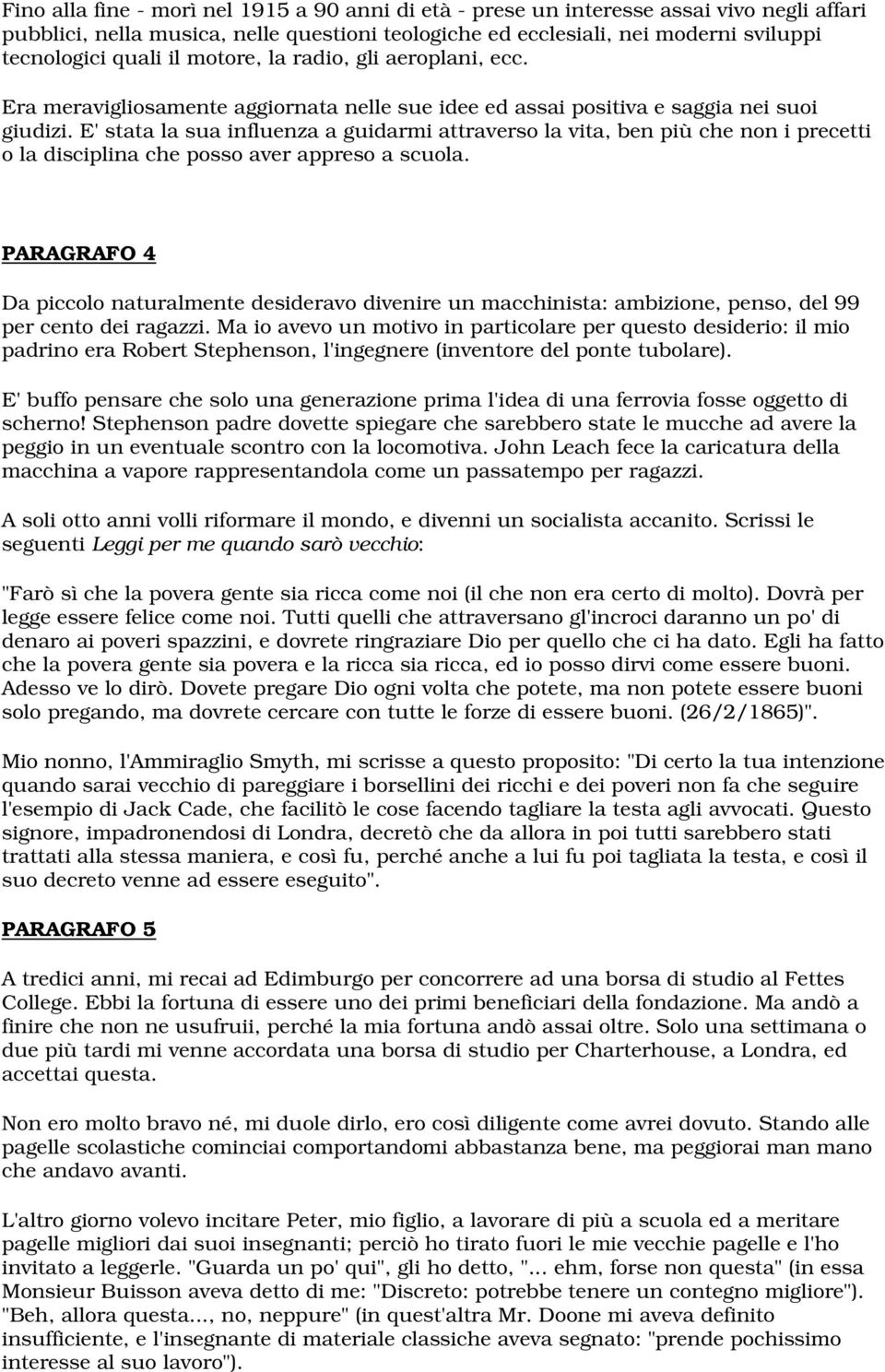 Fino alla fine - morì nel 1915 a 90 anni di età - prese un interesse assai vivo negli affari pubblici, nella musica, nelle questioni teologiche ed ecclesiali, nei moderni sviluppi tecnologici quali il motore, la radio, gli aeroplani, ecc.

Era meravigliosamente aggiornata nelle sue idee ed assai positiva e saggia nei suoi giudizi. E' stata la sua influenza a guidarmi attraverso la vita, ben più che non i precetti o la disciplina che posso aver appreso a scuola.

PARAGRAFO 4

Da piccolo naturalmente desideravo divenire un macchinista: ambizione, penso, del 99 per cento dei ragazzi. Ma io avevo un motivo in particolare per questo desiderio: il mio padrino era Robert Stephenson, l'ingegnere (inventore del ponte tubolare).

E' buffo pensare che solo una generazione prima l'idea di una ferrovia fosse oggetto di scherno! Stephenson padre dovette spiegare che sarebbero state le mucche ad avere la peggio in un eventuale scontro con la locomotiva. John Leach fece la caricatura della macchina a vapore rappresentandola come un passatempo per ragazzi.

A soli otto anni volli riformare il mondo, e divenni un socialista accanito. Scrissi le seguenti Leggi per me quando sarò vecchio:

"Farò sì che la povera gente sia ricca come noi (il che non era certo di molto). Dovrà per legge essere felice come noi. Tutti quelli che attraversano gl'incroci daranno un po' di denaro ai poveri spazzini, e dovrete ringraziare Dio per quello che ci ha dato. Egli ha fatto che la povera gente sia povera e la ricca sia ricca, ed io posso dirvi come essere buoni. Adesso ve lo dirò. Dovete pregare Dio ogni volta che potete, ma non potete essere buoni solo pregando, ma dovrete cercare con tutte le forze di essere buoni. (26/2/1865)".

Mio nonno, l'Ammiraglio Smyth, mi scrisse a questo proposito: "Di certo la tua intenzione quando sarai vecchio di pareggiare i borsellini dei ricchi e dei poveri non fa che seguire l'esempio di Jack Cade, che facilitò le cose facendo tagliare la testa agli avvocati. Questo signore, impadronendosi di Londra, decretò che da allora in poi tutti sarebbero stati trattati alla stessa maniera, e così fu, perché anche a lui fu poi tagliata la testa, e così il suo decreto venne ad essere eseguito".

PARAGRAFO 5

A tredici anni, mi recai ad Edimburgo per concorrere ad una borsa di studio al Fettes College. Ebbi la fortuna di essere uno dei primi beneficiari della fondazione. Ma andò a finire che non ne usufruii, perché la mia fortuna andò assai oltre. Solo una settimana o due più tardi mi venne accordata una borsa di studio per Charterhouse, a Londra, ed accettai questa.

Non ero molto bravo né, mi duole dirlo, ero così diligente come avrei dovuto. Stando alle pagelle scolastiche cominciai comportandomi abbastanza bene, ma peggiorai man mano che andavo avanti.

L'altro giorno volevo incitare Peter, mio figlio, a lavorare di più a scuola ed a meritare pagelle migliori dai suoi insegnanti; perciò ho tirato fuori le mie vecchie pagelle e l'ho invitato a leggerle. "Guarda un po' qui", gli ho detto, "... ehm, forse non questa" (in essa Monsieur Buisson aveva detto di me: "Discreto: potrebbe tenere un contegno migliore"). "Beh, allora questa..., no, neppure" (in quest'altra Mr. Doone mi aveva definito insufficiente, e l'insegnante di materiale classiche aveva segnato: "prende pochissimo interesse al suo lavoro").